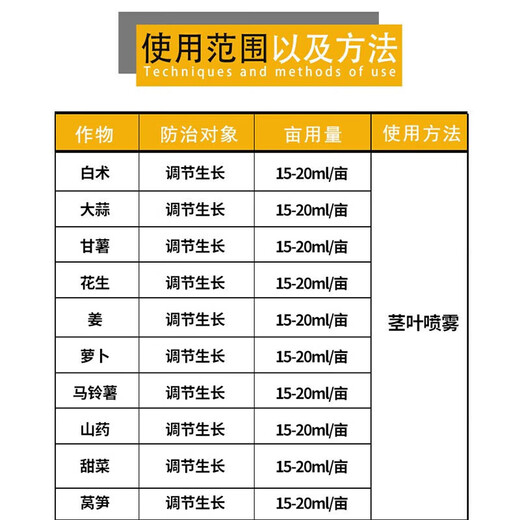 使用范围以及方法
Techniques and methods of use

| 作物 | 防治对象 | 亩用量 | 使用方法 |
|---|---|---|---|
| 白术 | 调节生长 | 15-20ml/亩 | 茎叶喷雾 |
| 大蒜 | 调节生长 | 15-20ml/亩 | |
| 甘薯 | 调节生长 | 15-20ml/亩 | |
| 花生 | 调节生长 | 15-20ml/亩 | |
| 姜 | 调节生长 | 15-20ml/亩 | |
| 萝卜 | 调节生长 | 15-20ml/亩 | |
| 马铃薯 | 调节生长 | 15-20ml/亩 | |
| 山药 | 调节生长 | 15-20ml/亩 | |
| 甜菜 | 调节生长 | 15-20ml/亩 | |
| 莴笋 | 调节生长 | 15-20ml/亩 | |